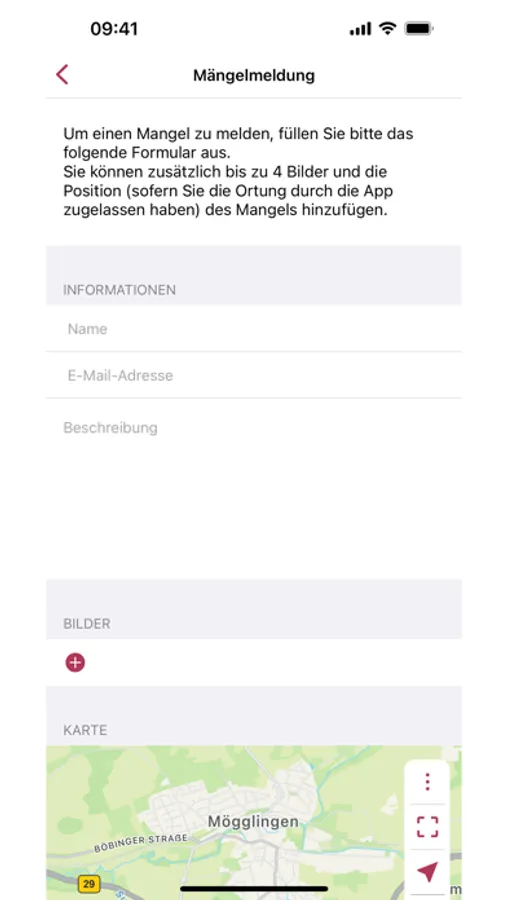 09:41

Mängelmeldung

Um einen Mangel zu melden, füllen Sie bitte das folgende Formular aus.
Sie können zusätzlich bis zu 4 Bilder und die Position (sofern Sie die Ortung durch die App zugelassen haben) des Mangels hinzufügen.

INFORMATIONEN

Name

E-Mail-Adresse

Beschreibung

BILDER

KARTE

Mögglingen

BÖBINGER STRAßE

29